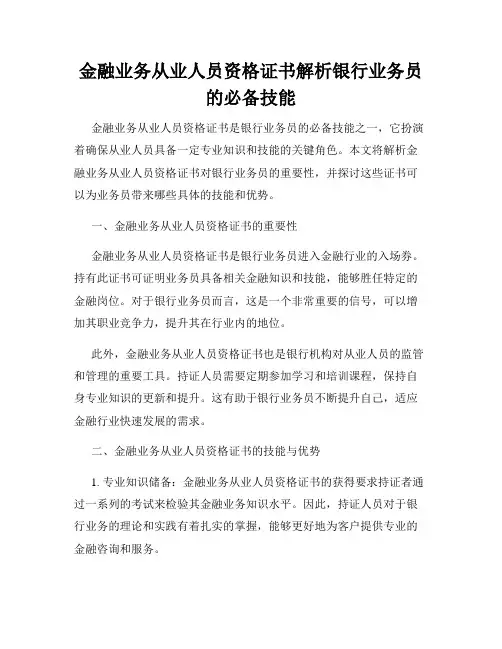 金融业务从业人员资格证书解析银行业务员的必备技能

金融业务从业人员资格证书是银行业务员的必备技能之一，它扮演着确保从业人员具备一定专业知识和技能的关键角色。本文将解析金融业务从业人员资格证书对银行业务员的重要性，并探讨这些证书可以为业务员带来哪些具体的技能和优势。

一、金融业务从业人员资格证书的重要性

金融业务从业人员资格证书是银行业务员进入金融行业的入场券。持有此证书可证明业务员具备相关金融知识和技能，能够胜任特定的金融岗位。对于银行业务员而言，这是一个非常重要的信号，可以增加其职业竞争力，提升其在行业内的地位。

此外，金融业务从业人员资格证书也是银行机构对从业人员的监管和管理的重要工具。持证人员需要定期参加学习和培训课程，保持自身专业知识的更新和提升。这有助于银行业务员不断提升自己，适应金融行业快速发展的需求。

二、金融业务从业人员资格证书的技能与优势

1. 专业知识储备：金融业务从业人员资格证书的获得要求持证者通过一系列的考试来检验其金融业务知识水平。因此，持证人员对于银行业务的理论和实践有着扎实的掌握，能够更好地为客户提供专业的金融咨询和服务。